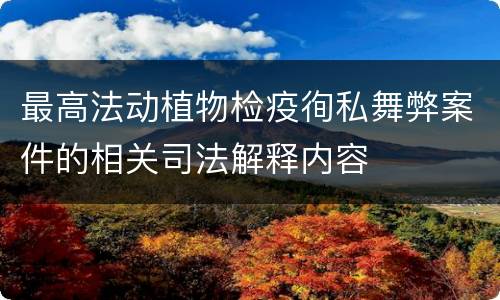 最高法动植物检疫徇私舞弊案件的相关司法解释内容